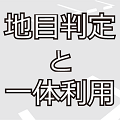 地目判定
と
一体利用